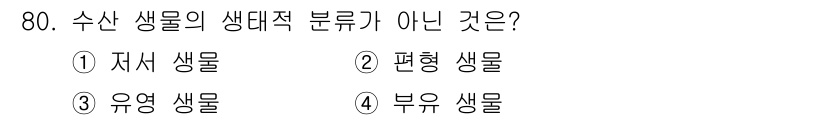 80. 수산 생물의 생태적 분류가 아닌 것은?

① 저서 생물 ② 편형 생물

③ 유영 생물 ④ 부유 생물